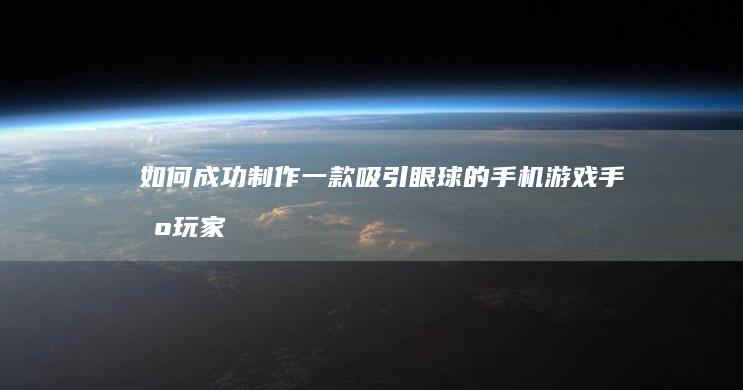 如何成功制作一款吸引眼球的手机游戏手o玩家